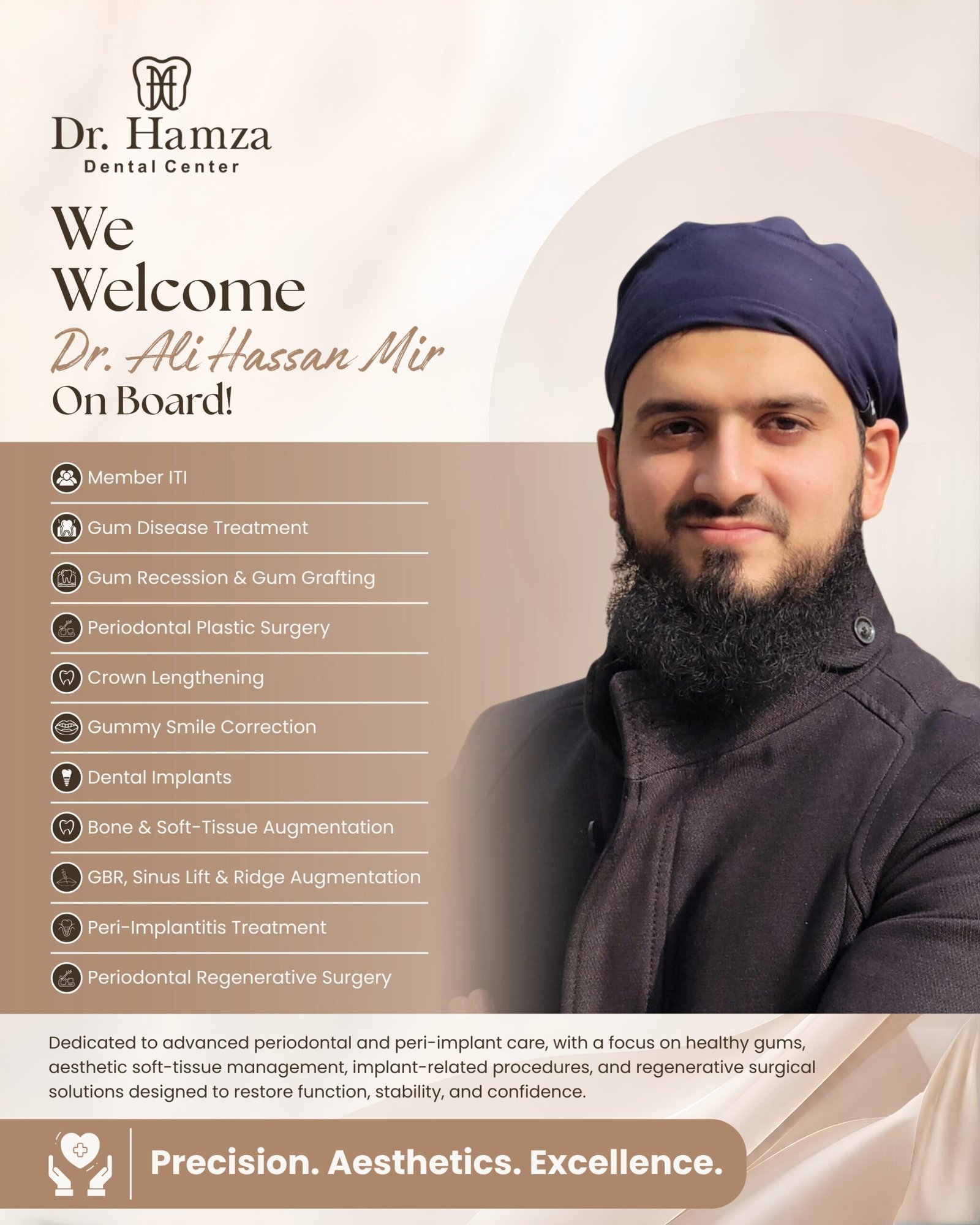 Dr. Hamza
Dental Center

We Welcome
Dr. Ali Hassan Mir
On Board!

Member ITI

Gum Disease Treatment

Gum Recession & Gum Grafting

Periodontal Plastic Surgery

Crown Lengthening

Gummy Smile Correction

Dental Implants

Bone & Soft-Tissue Augmentation

GBR, Sinus Lift & Ridge Augmentation

Peri-Implantitis Treatment

Periodontal Regenerative Surgery

Dedicated to advanced periodontal and peri-implant care, with a focus on healthy gums, aesthetic soft-tissue management, implant-related procedures, and regenerative surgical solutions designed to restore function, stability, and confidence.

Precision. Aesthetics. Excellence.